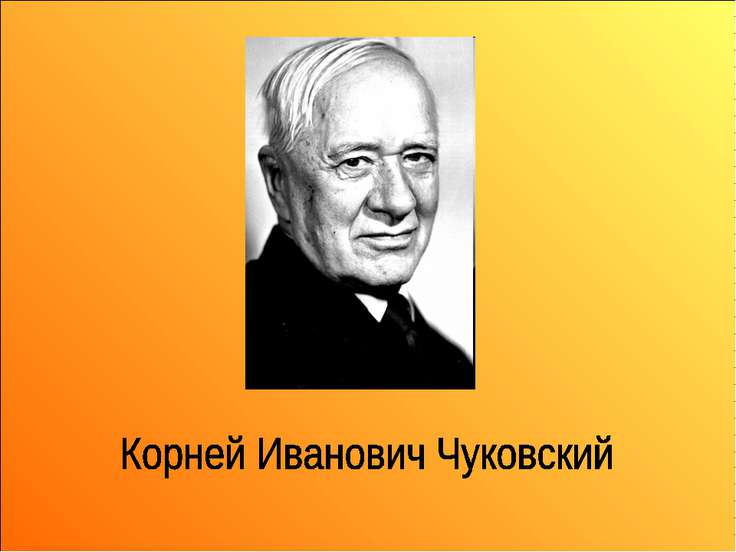 Корней Иванович Чуковский